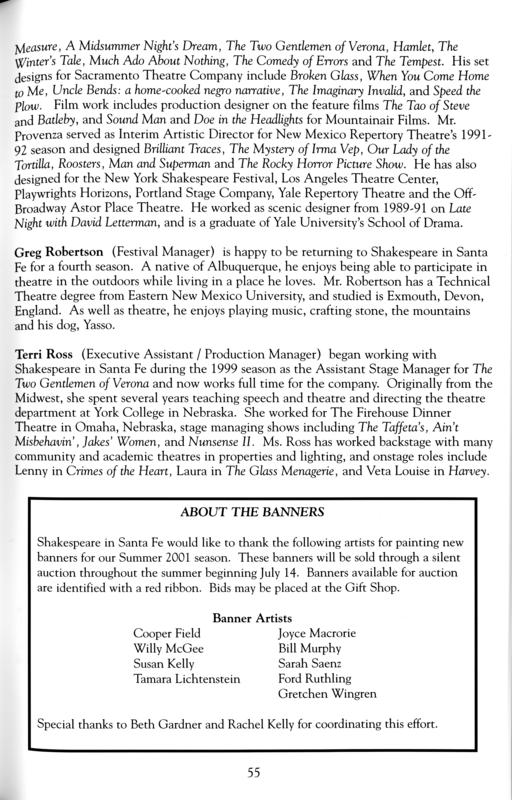 Measure, A Midsummer Night's Dream, The Two Gentlemen of Verona, Hamlet, The Winter's Tale, Much Ado About Nothing, The Comedy of Errors and The Tempest. His set designs for Sacramento Theatre Company include Broken Glass, When You Come Home to Me, Uncle Bends: a home-cooked negro narrative, The Imaginary Invalid, and Speed the Plow. Film work includes production designer on the feature films The Tao of Steve and Batleby, and Sound Man and Doe in the Headlights for Mountainair Films. Mr. Provenza served as Interim Artistic Director for New Mexico Repertory Theatre's 1991-92 season and designed Brilliant Traces, The Mystery of Irma Vep, Our Lady of the Tortilla, Roosters, Man and Superman and The Rocky Horror Picture Show. He has also designed for the New York Shakespeare Festival, Los Angeles Theatre Center, Playwrights Horizons, Portland Stage Company, Yale Repertory Theatre and the Off-Broadway Astor Place Theatre. He worked as scenic designer from 1989-91 on Late Night with David Letterman, and is a graduate of Yale University's School of Drama.

Greg Robertson (Festival Manager) is happy to be returning to Shakespeare in Santa Fe for a fourth season. A native of Albuquerque, he enjoys being able to participate in theatre in the outdoors while living in a place he loves. Mr. Robertson has a Technical Theatre degree from Eastern New Mexico University, and studied is Exmouth, Devon, England. As well as theatre, he enjoys playing music, crafting stone, the mountains and his dog, Yasso.

Terri Ross (Executive Assistant / Production Manager) began working with Shakespeare in Santa Fe during the 1999 season as the Assistant Stage Manager for The Two Gentlemen of Verona and now works full time for the company. Originally from the Midwest, she spent several years teaching speech and theatre and directing the theatre department at York College in Nebraska. She worked for The Firehouse Dinner Theatre in Omaha, Nebraska, stage managing shows including The Taffeta's, Ain't Misbehavin', Jakes' Women, and Nunsense II. Ms. Ross has worked backstage with many community and academic theatres in properties and lighting, and onstage roles include Lenny in Crimes of the Heart, Laura in The Glass Menagerie, and Veta Louise in Harvey.

ABOUT THE BANNERS

Shakespeare in Santa Fe would like to thank the following artists for painting new banners for our Summer 2001 season. These banners will be sold through a silent auction throughout the summer beginning July 14. Banners available for auction are identified with a red ribbon. Bids may be placed at the Gift Shop.

Banner Artists

Cooper Field
Willy McGee
Susan Kelly
Tamara Lichtenstein

Joyce Macrorie
Bill Murphy
Sarah Saenz
Ford Ruthling
Gretchen Wingren

Special thanks to Beth Gardner and Rachel Kelly for coordinating this effort.

55